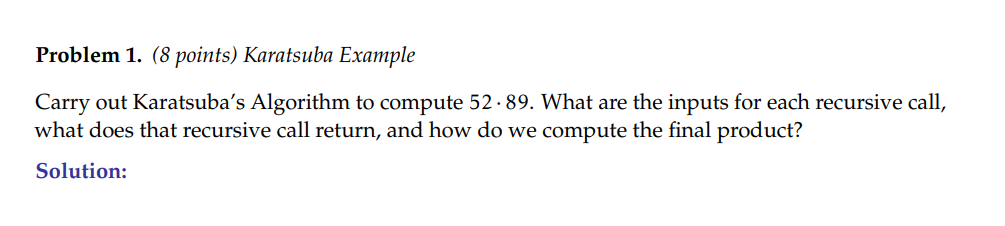 **Problem 1.** *(8 points) Karatsuba Example*

Carry out Karatsuba's Algorithm to compute $52 \cdot 89$. What are the inputs for each recursive call, what does that recursive call return, and how do we compute the final product?

**Solution:**